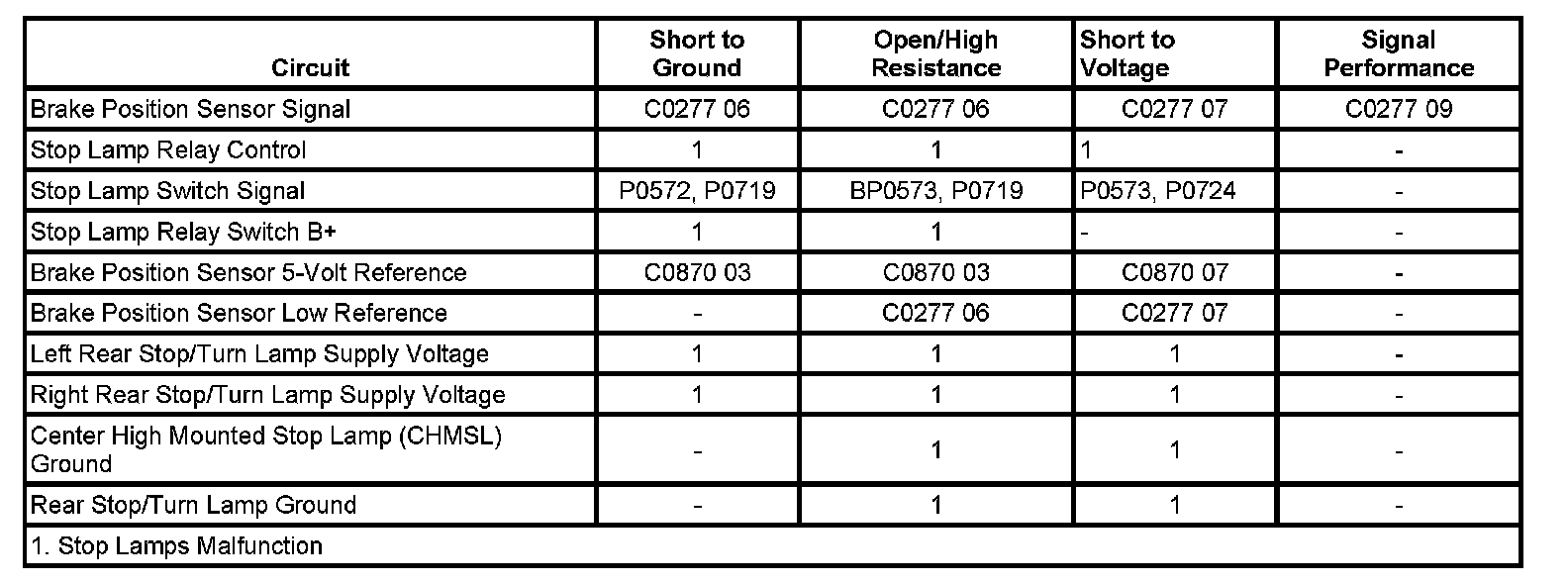 | Circuit | Short to Ground | Open/High Resistance | Short to Voltage | Signal Performance |
|---|---|---|---|---|
| Brake Position Sensor Signal | C0277 06 | C0277 06 | C0277 07 | C0277 09 |
| Stop Lamp Relay Control | 1 | 1 | 1 | - |
| Stop Lamp Switch Signal | P0572, P0719 | BP0573, P0719 | P0573, P0724 | - |
| Stop Lamp Relay Switch B+ | 1 | 1 | - | - |
| Brake Position Sensor 5-Volt Reference | C0870 03 | C0870 03 | C0870 07 | - |
| Brake Position Sensor Low Reference | - | C0277 06 | C0277 07 | - |
| Left Rear Stop/Turn Lamp Supply Voltage | 1 | 1 | 1 | - |
| Right Rear Stop/Turn Lamp Supply Voltage | 1 | 1 | 1 | - |
| Center High Mounted Stop Lamp (CHMSL) Ground | - | 1 | 1 | - |
| Rear Stop/Turn Lamp Ground | - | 1 | 1 | - |
| 1. Stop Lamps Malfunction | | | | |